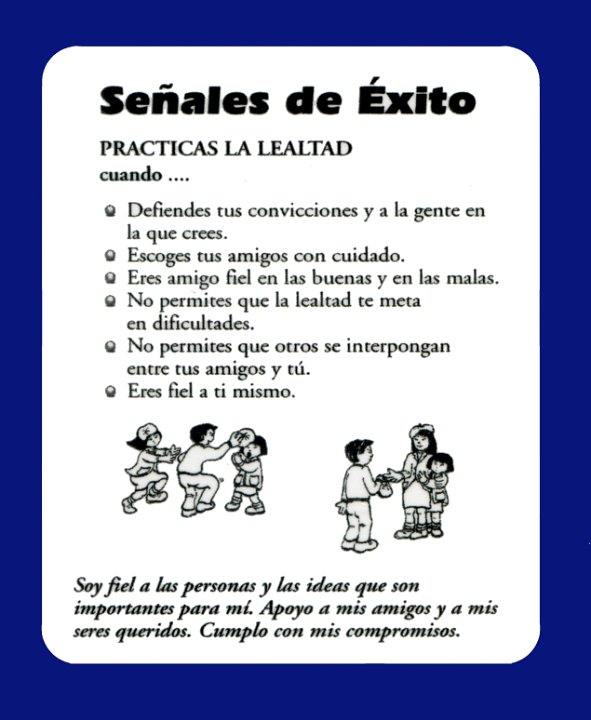 Señales de Éxito

PRACTICAS LA LEALTAD
cuando ....

- Defiendes tus convicciones y a la gente en la que crees.
- Escoges tus amigos con cuidado.
- Eres amigo fiel en las buenas y en las malas.
- No permites que la lealtad te meta en dificultades.
- No permites que otros se interpongan entre tus amigos y tú.
- Eres fiel a ti mismo.

Soy fiel a las personas y las ideas que son importantes para mí. Apoyo a mis amigos y a mis seres queridos. Cumplo con mis compromisos.